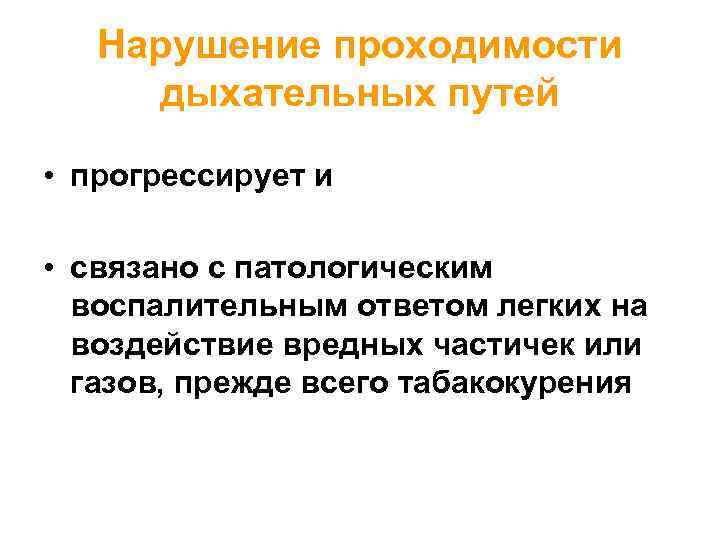 Нарушение проходимости дыхательных путей

• прогрессирует и

• связано с патологическим воспалительным ответом легких на воздействие вредных частичек или газов, прежде всего табакокурения